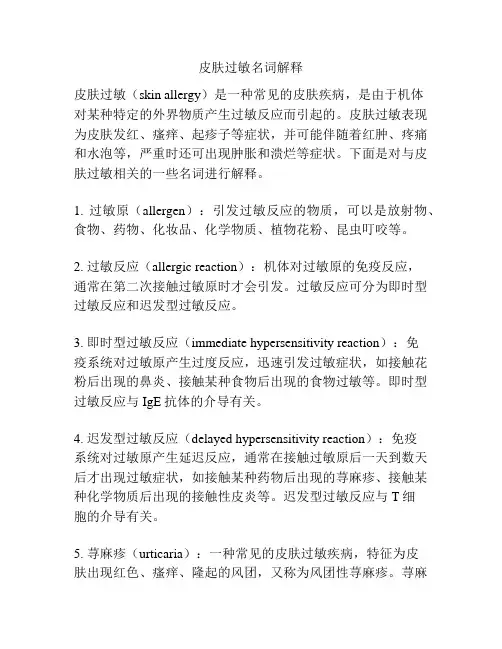 皮肤过敏名词解释

皮肤过敏（skin allergy）是一种常见的皮肤疾病，是由于机体对某种特定的外界物质产生过敏反应而引起的。皮肤过敏表现为皮肤发红、瘙痒、起疹子等症状，并可能伴随着红肿、疼痛和水泡等，严重时还可出现肿胀和溃烂等症状。下面是对与皮肤过敏相关的一些名词进行解释。

1. 过敏原（allergen）：引发过敏反应的物质，可以是放射物、食物、药物、化妆品、化学物质、植物花粉、昆虫叮咬等。

2. 过敏反应（allergic reaction）：机体对过敏原的免疫反应，通常在第二次接触过敏原时才会引发。过敏反应可分为即时型过敏反应和迟发型过敏反应。

3. 即时型过敏反应（immediate hypersensitivity reaction）：免疫系统对过敏原产生过度反应，迅速引发过敏症状，如接触花粉后出现的鼻炎、接触某种食物后出现的食物过敏等。即时型过敏反应与 IgE 抗体的介导有关。

4. 迟发型过敏反应（delayed hypersensitivity reaction）：免疫系统对过敏原产生延迟反应，通常在接触过敏原后一天到数天后才出现过敏症状，如接触某种药物后出现的荨麻疹、接触某种化学物质后出现的接触性皮炎等。迟发型过敏反应与 T 细胞的介导有关。

5. 荨麻疹（urticaria）：一种常见的皮肤过敏疾病，特征为皮肤出现红色、瘙痒、隆起的风团，又称为风团性荨麻疹。荨麻